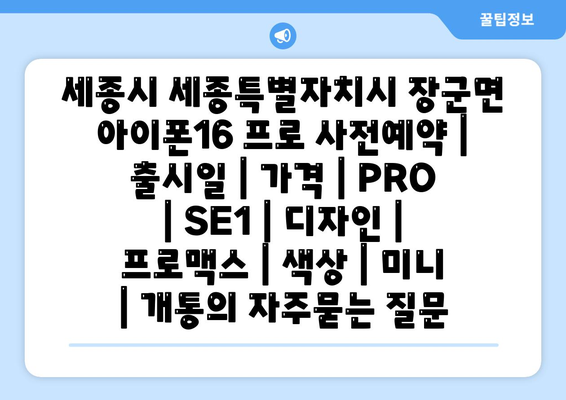 꿀팁정보

세종시 세종특별자치시 장군면 아이폰16 프로 사전예약 | 출시일 | 가격 | PRO | SE1 | 디자인 | 프로맥스 | 색상 | 미니 | 개통의 자주묻는 질문